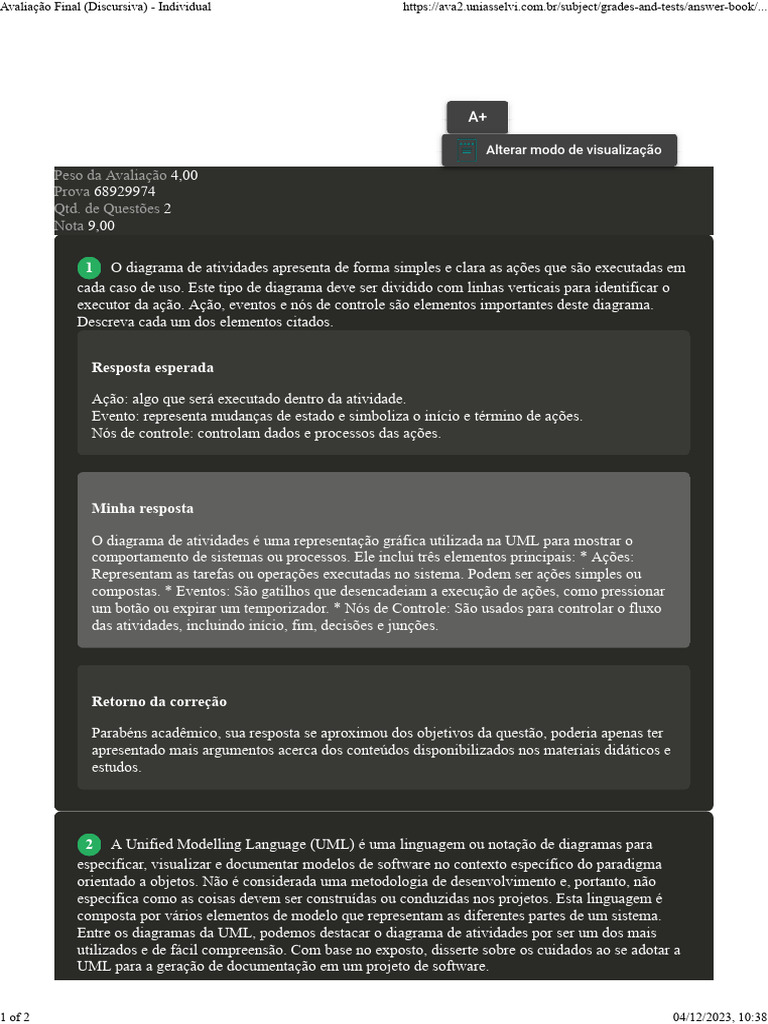 Avaliação Final (Discursiva) - Individual

https://ava2.uniasselvi.com.br/subject/grades-and-tests/answer-book/...

A+

Alterar modo de visualização

Peso da Avaliação 4,00
Prova 68929974
Qtd. de Questões 2
Nota 9,00

1 O diagrama de atividades apresenta de forma simples e clara as ações que são executadas em cada caso de uso. Este tipo de diagrama deve ser dividido com linhas verticais para identificar o executor da ação. Ação, eventos e nós de controle são elementos importantes deste diagrama. Descreva cada um dos elementos citados.

Resposta esperada

Ação: algo que será executado dentro da atividade.
Evento: representa mudanças de estado e simboliza o início e término de ações.
Nós de controle: controlam dados e processos das ações.

Minha resposta

O diagrama de atividades é uma representação gráfica utilizada na UML para mostrar o comportamento de sistemas ou processos. Ele inclui três elementos principais: * Ações: Representam as tarefas ou operações executadas no sistema. Podem ser ações simples ou compostas. * Eventos: São gatilhos que desencadeiam a execução de ações, como pressionar um botão ou expirar um temporizador. * Nós de Controle: São usados para controlar o fluxo das atividades, incluindo início, fim, decisões e junções.

Retorno da correção

Parabéns acadêmico, sua resposta se aproximou dos objetivos da questão, poderia apenas ter apresentado mais argumentos acerca dos conteúdos disponibilizados nos materiais didáticos e estudos.

2 A Unified Modelling Language (UML) é uma linguagem ou notação de diagramas para especificar, visualizar e documentar modelos de software no contexto específico do paradigma orientado a objetos. Não é considerada uma metodologia de desenvolvimento e, portanto, não especifica como as coisas devem ser construídas ou conduzidas nos projetos. Esta linguagem é composta por vários elementos de modelo que representam as diferentes partes de um sistema. Entre os diagramas da UML, podemos destacar o diagrama de atividades por ser um dos mais utilizados e de fácil compreensão. Com base no exposto, disserte sobre os cuidados ao se adotar a UML para a geração de documentação em um projeto de software.

1 of 2

04/12/2023, 10:38